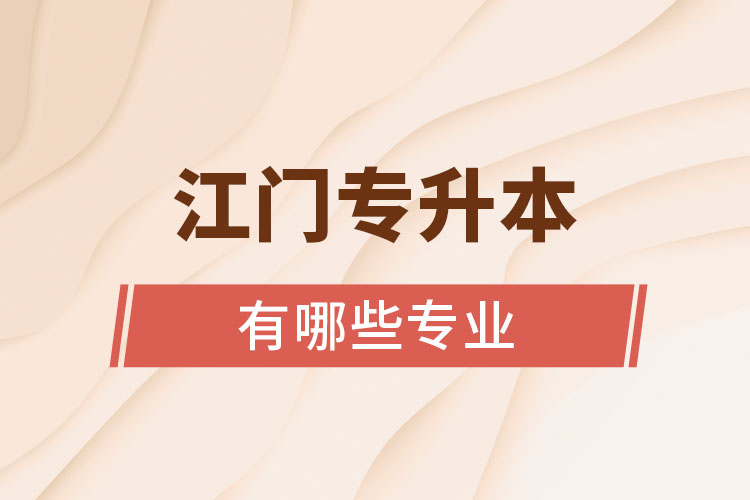 江门专升本

有哪些专业